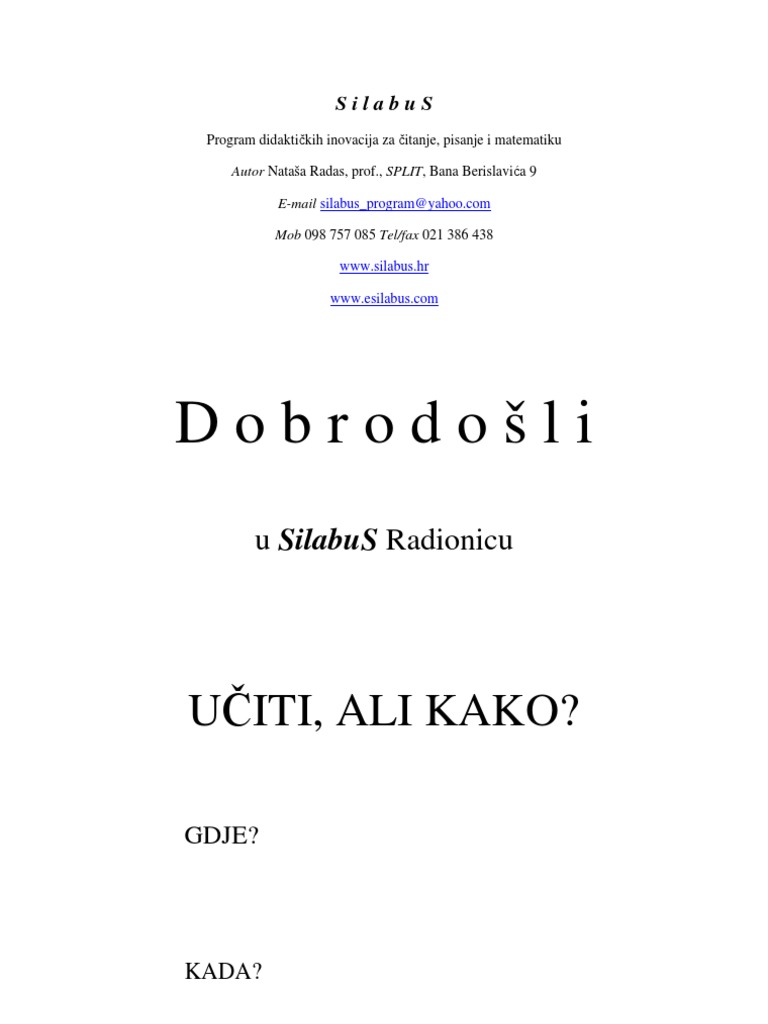 S i l a b u S

Program didaktičkih inovacija za čitanje, pisanje i matematiku

Autor Nataša Radas, prof., SPLIT, Bana Berislavića 9

E-mail silabus_program@yahoo.com

Mob 098 757 085 Tel/fax 021 386 438

www.silabus.hr

www.esilabus.com

D o b r o d o š l i

u SilabuS Radionicu

UČITI, ALI KAKO?

GDJE?

KADA?